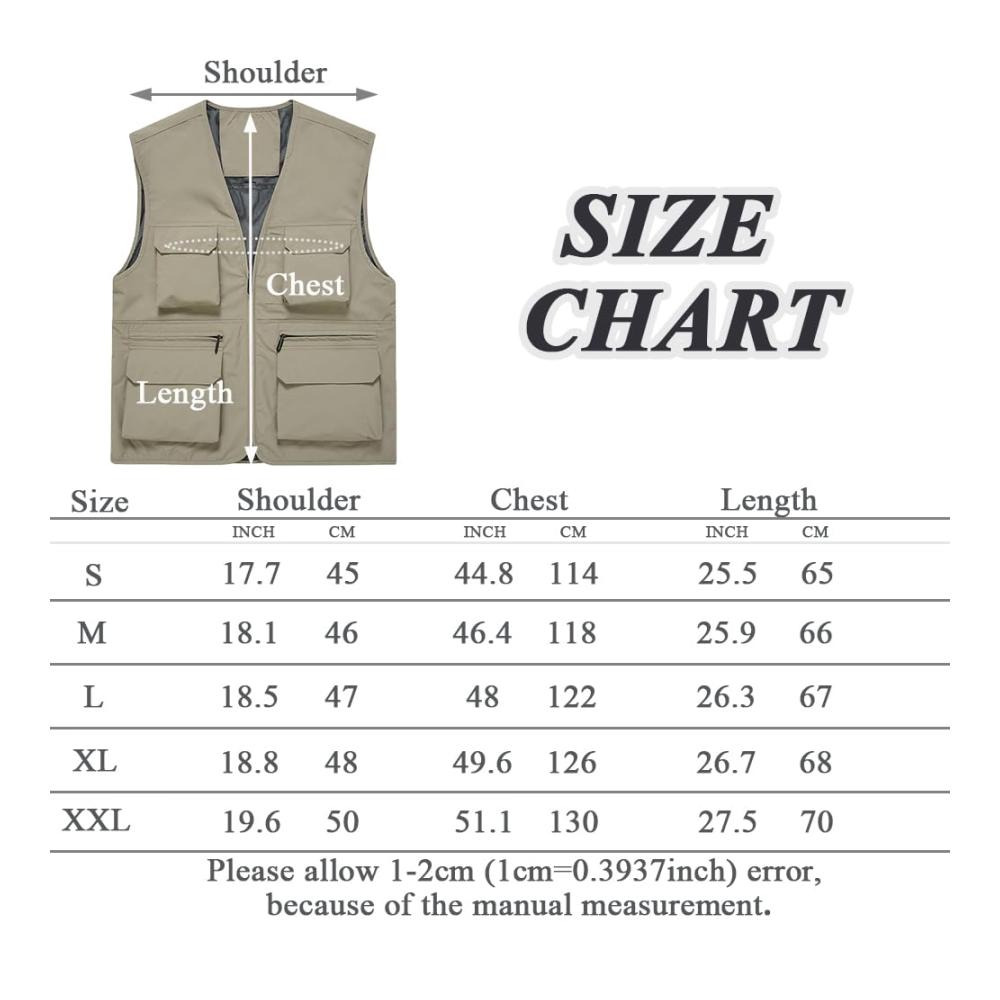 Shoulder

Chest

Length

SIZE CHART

| Size | Shoulder INCH | Shoulder CM | Chest INCH | Chest CM | Length INCH | Length CM |
|---|---|---|---|---|---|---|
| S | 17.7 | 45 | 44.8 | 114 | 25.5 | 65 |
| M | 18.1 | 46 | 46.4 | 118 | 25.9 | 66 |
| L | 18.5 | 47 | 48 | 122 | 26.3 | 67 |
| XL | 18.8 | 48 | 49.6 | 126 | 26.7 | 68 |
| XXL | 19.6 | 50 | 51.1 | 130 | 27.5 | 70 |

Please allow 1-2cm (1cm=0.3937inch) error, because of the manual measurement.